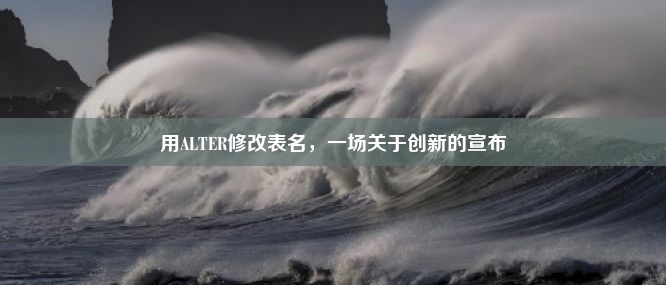 用ALTER修改表名，一场关于创新的宣布